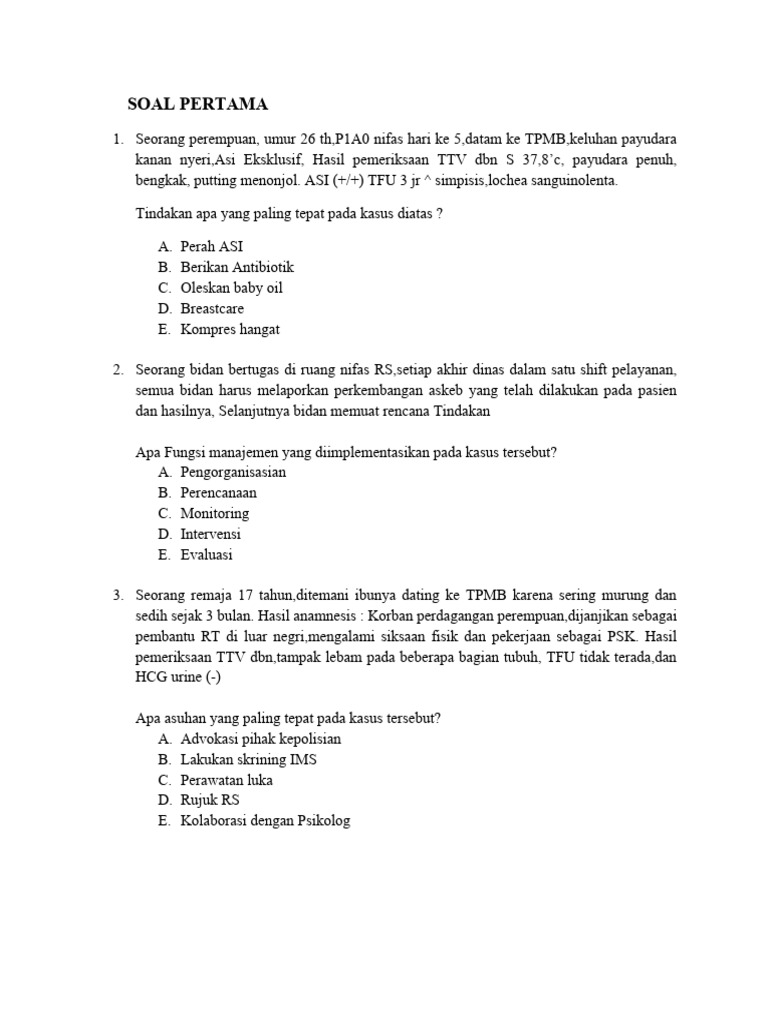 SOAL PERTAMA

1. Seorang perempuan, umur 26 th,P1A0 nifas hari ke 5,datam ke TPMB,keluhan payudara kanan nyeri,Asi Eksklusif, Hasil pemeriksaan TTV dbn S 37,8'c, payudara penuh, bengkak, putting menonjol. ASI (+/+) TFU 3 jr ^ simpisis,lochea sanguinolenta.

Tindakan apa yang paling tepat pada kasus diatas ?

A. Perah ASI
B. Berikan Antibiotik
C. Oleskan baby oil
D. Breastcare
E. Kompres hangat

2. Seorang bidan bertugas di ruang nifas RS,setiap akhir dinas dalam satu shift pelayanan, semua bidan harus melaporkan perkembangan askeb yang telah dilakukan pada pasien dan hasilnya, Selanjutnya bidan memuat rencana Tindakan

Apa Fungsi manajemen yang diimplementasikan pada kasus tersebut?
A. Pengorganisasian
B. Perencanaan
C. Monitoring
D. Intervensi
E. Evaluasi

3. Seorang remaja 17 tahun,ditemani ibunya dating ke TPMB karena sering murung dan sedih sejak 3 bulan. Hasil anamnesis : Korban perdagangan perempuan,dijanjikan sebagai pembantu RT di luar negri,mengalami siksaan fisik dan pekerjaan sebagai PSK. Hasil pemeriksaan TTV dbn,tampak lebam pada beberapa bagian tubuh, TFU tidak terada,dan HCG urine (-)

Apa asuhan yang paling tepat pada kasus tersebut?
A. Advokasi pihak kepolisian
B. Lakukan skrining IMS
C. Perawatan luka
D. Rujuk RS
E. Kolaborasi dengan Psikolog